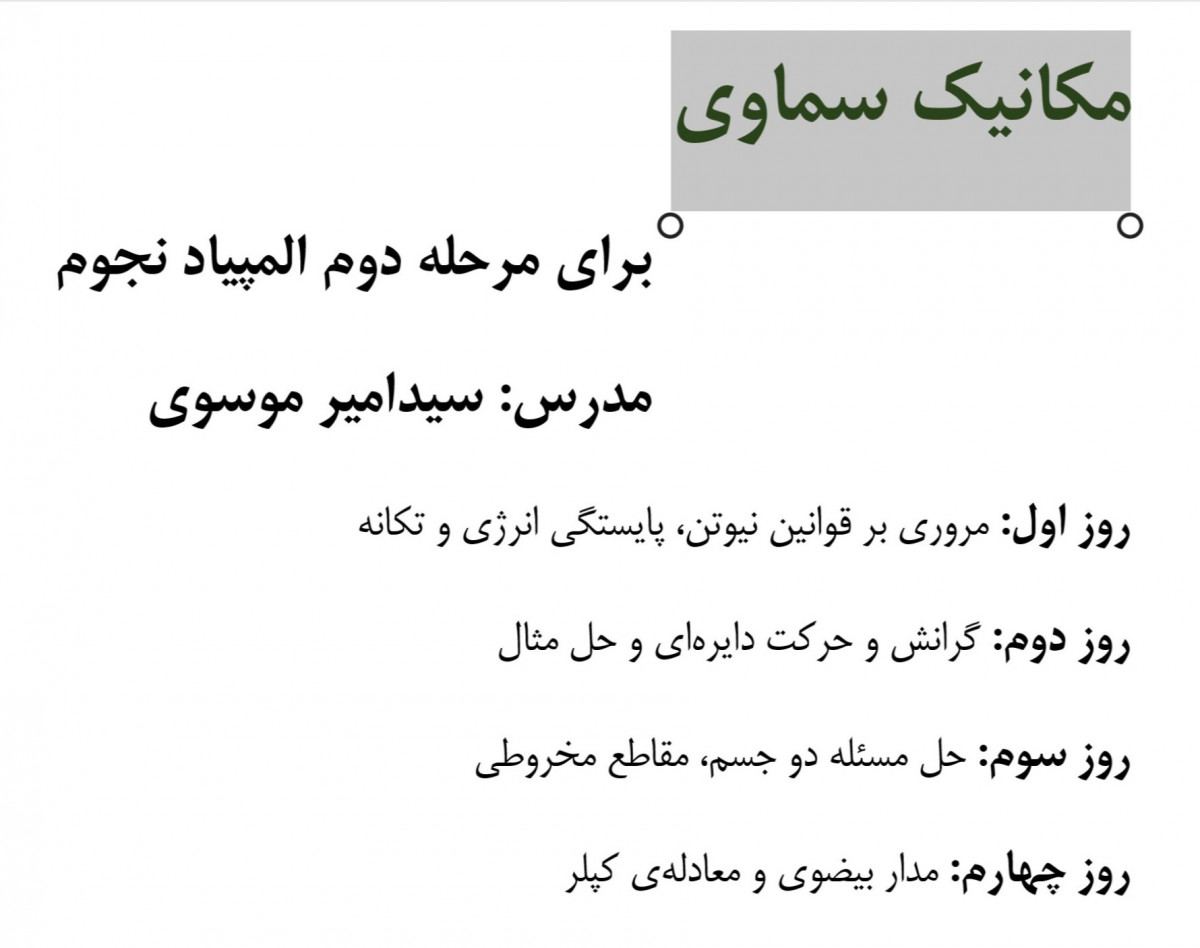 مکانیک سماوی

برای مرحله دوم المپیاد نجوم

مدرس: سیدامیر موسوی

روز اول: مروری بر قوانین نیوتن، پایستگی انرژی و تکانه

روز دوم: گرانش و حرکت دایره‌ای و حل مثال

روز سوم: حل مسئله دو جسم، مقاطع مخروطی

روز چهارم: مدار بیضوی و معادله‌ی کپلر